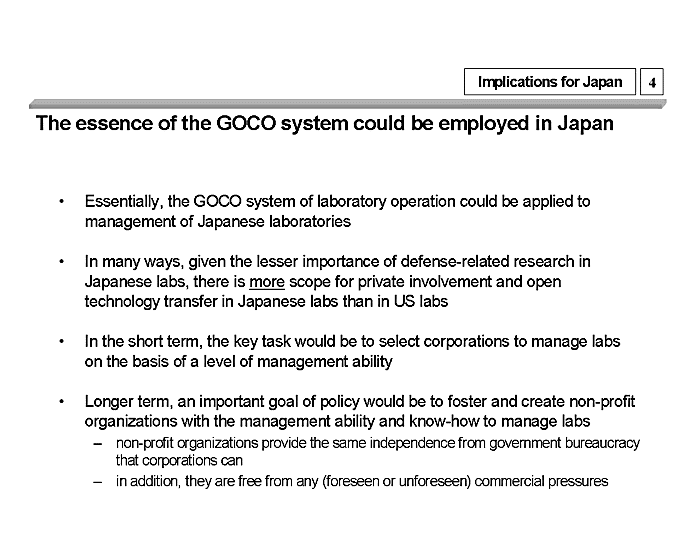 Implications for Japan

4

The essence of the GOCO system could be employed in Japan

• Essentially, the GOCO system of laboratory operation could be applied to management of Japanese laboratories

• In many ways, given the lesser importance of defense-related research in Japanese labs, there is more scope for private involvement and open technology transfer in Japanese labs than in US labs

• In the short term, the key task would be to select corporations to manage labs on the basis of a level of management ability

• Longer term, an important goal of policy would be to foster and create non-profit organizations with the management ability and know-how to manage labs
– non-profit organizations provide the same independence from government bureaucracy that corporations can
– in addition, they are free from any (foreseen or unforeseen) commercial pressures